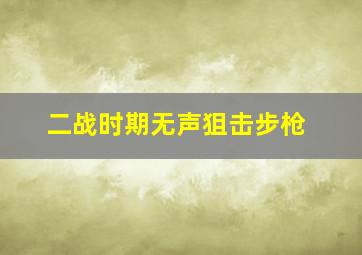 二战时期无声狙击步枪